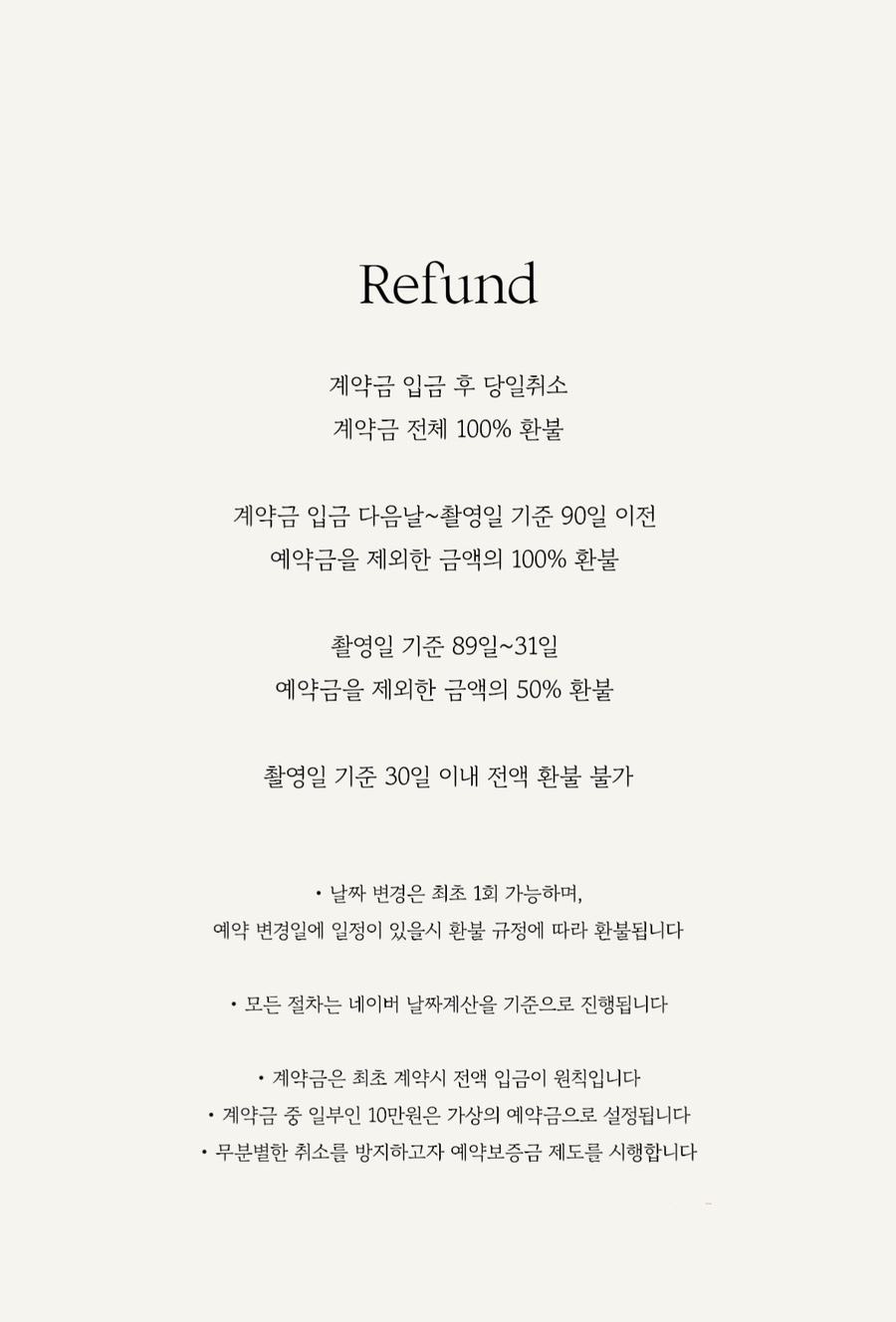 Refund

계약금 입금 후 당일취소
계약금 전체 100% 환불

계약금 입금 다음날~촬영일 기준 90일 이전
예약금을 제외한 금액의 100% 환불

촬영일 기준 89일~31일
예약금을 제외한 금액의 50% 환불

촬영일 기준 30일 이내 전액 환불 불가

• 날짜 변경은 최초 1회 가능하며,
예약 변경일에 일정이 있을시 환불 규정에 따라 환불됩니다

• 모든 절차는 네이버 날짜계산을 기준으로 진행됩니다

• 계약금은 최초 계약시 전액 입금이 원칙입니다
• 계약금 중 일부인 10만원은 가상의 예약금으로 설정됩니다
• 무분별한 취소를 방지하고자 예약보증금 제도를 시행합니다